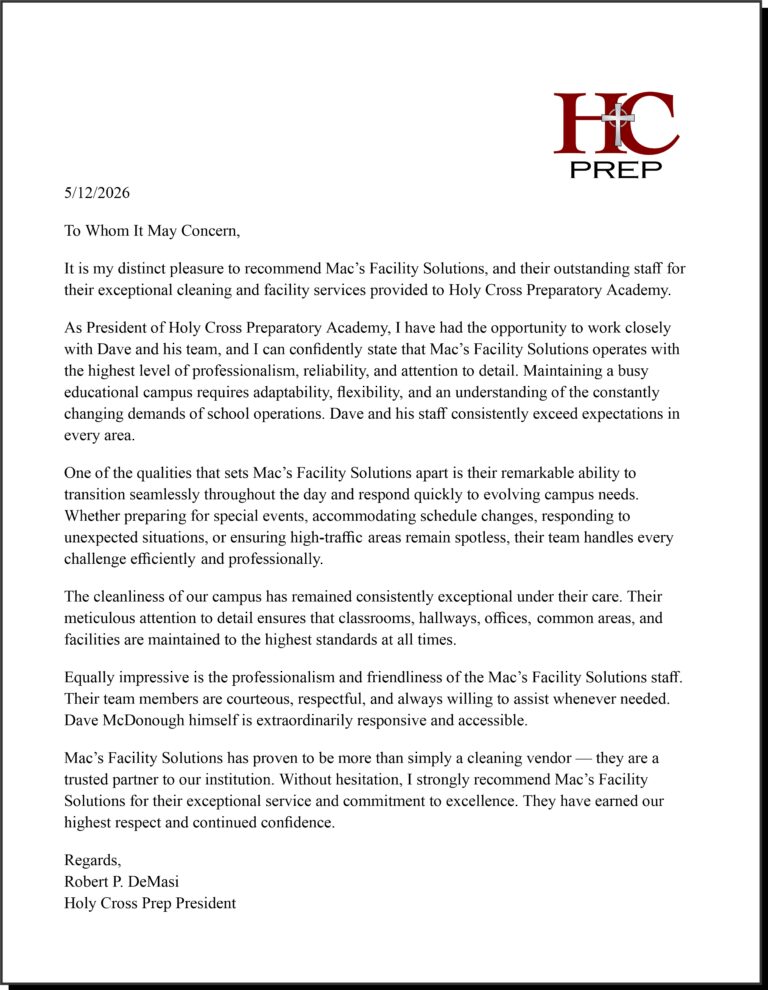 HC
PREP

5/12/2026

To Whom It May Concern,

It is my distinct pleasure to recommend Mac's Facility Solutions, and their outstanding staff for their exceptional cleaning and facility services provided to Holy Cross Preparatory Academy.

As President of Holy Cross Preparatory Academy, I have had the opportunity to work closely with Dave and his team, and I can confidently state that Mac's Facility Solutions operates with the highest level of professionalism, reliability, and attention to detail. Maintaining a busy educational campus requires adaptability, flexibility, and an understanding of the constantly changing demands of school operations. Dave and his staff consistently exceed expectations in every area.

One of the qualities that sets Mac's Facility Solutions apart is their remarkable ability to transition seamlessly throughout the day and respond quickly to evolving campus needs. Whether preparing for special events, accommodating schedule changes, responding to unexpected situations, or ensuring high-traffic areas remain spotless, their team handles every challenge efficiently and professionally.

The cleanliness of our campus has remained consistently exceptional under their care. Their meticulous attention to detail ensures that classrooms, hallways, offices, common areas, and facilities are maintained to the highest standards at all times.

Equally impressive is the professionalism and friendliness of the Mac's Facility Solutions staff. Their team members are courteous, respectful, and always willing to assist whenever needed. Dave McDonough himself is extraordinarily responsive and accessible.

Mac's Facility Solutions has proven to be more than simply a cleaning vendor — they are a trusted partner to our institution. Without hesitation, I strongly recommend Mac's Facility Solutions for their exceptional service and commitment to excellence. They have earned our highest respect and continued confidence.

Regards,
Robert P. DeMasi
Holy Cross Prep President